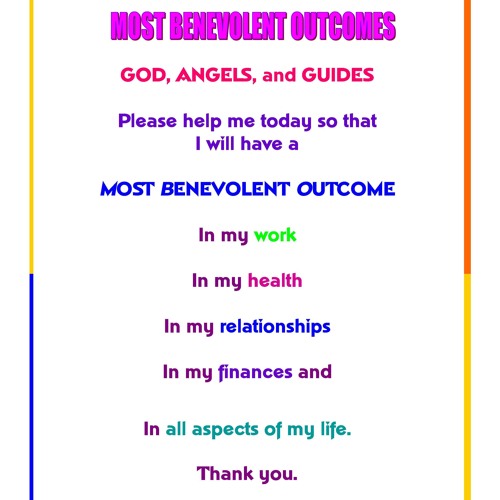 MOST BENEVOLENT OUTCOMES

GOD, ANGELS, and GUIDES

Please help me today so that I will have a

MOST BENEVOLENT OUTCOME

In my work

In my health

In my relationships

In my finances and

In all aspects of my life.

Thank you.